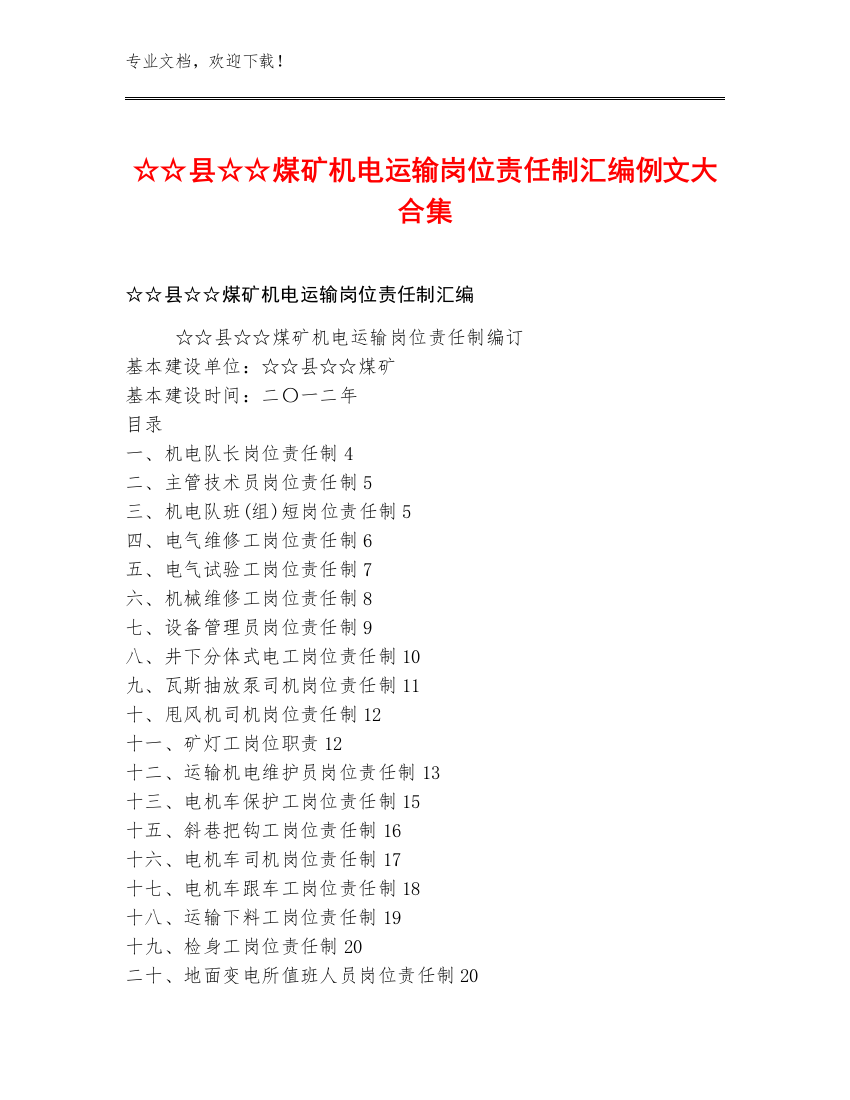 专业文档，欢迎下载！

☆☆县☆☆煤矿机电运输岗位责任制汇编例文大合集

☆☆县☆☆煤矿机电运输岗位责任制汇编

☆☆县☆☆煤矿机电运输岗位责任制编订
基本建设单位：☆☆县☆☆煤矿
基本建设时间：二〇一二年
目录
一、机电队长岗位责任制 4
二、主管技术员岗位责任制 5
三、机电队班(组)短岗位责任制 5
四、电气维修工岗位责任制 6
五、电气试验工岗位责任制 7
六、机械维修工岗位责任制 8
七、设备管理员岗位责任制 9
八、井下分体式电工岗位责任制 10
九、瓦斯抽放泵司机岗位责任制 11
十、甩风机司机岗位责任制 12
十一、矿灯工岗位职责 12
十二、运输机电维护员岗位责任制 13
十三、电机车保护工岗位责任制 15
十五、斜巷把钩工岗位责任制 16
十六、电机车司机岗位责任制 17
十七、电机车跟车工岗位责任制 18
十八、运输下料工岗位责任制 19
十九、检身工岗位责任制 20
二十、地面变电所值班人员岗位责任制 20